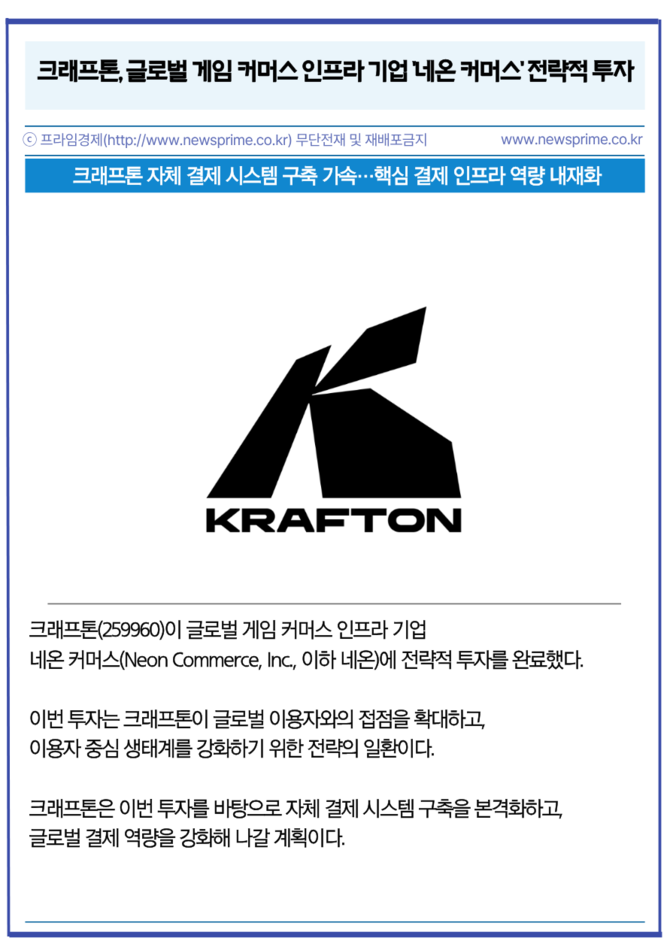 크래프톤, 글로벌 게임 커머스 인프라 기업 '네온 커머스' 전략적 투자

ⓒ 프라임경제(http://www.newsprime.co.kr) 무단전재 및 재배포금지 www.newsprime.co.kr

크래프톤 자체 결제 시스템 구축 가속…핵심 결제 인프라 역량 내재화

KRAFTON

크래프톤(259960)이 글로벌 게임 커머스 인프라 기업 네온 커머스(Neon Commerce, Inc., 이하 네온)에 전략적 투자를 완료했다.

이번 투자는 크래프톤이 글로벌 이용자와의 접점을 확대하고, 이용자 중심 생태계를 강화하기 위한 전략의 일환이다.

크래프톤은 이번 투자를 바탕으로 자체 결제 시스템 구축을 본격화하고, 글로벌 결제 역량을 강화해 나갈 계획이다.